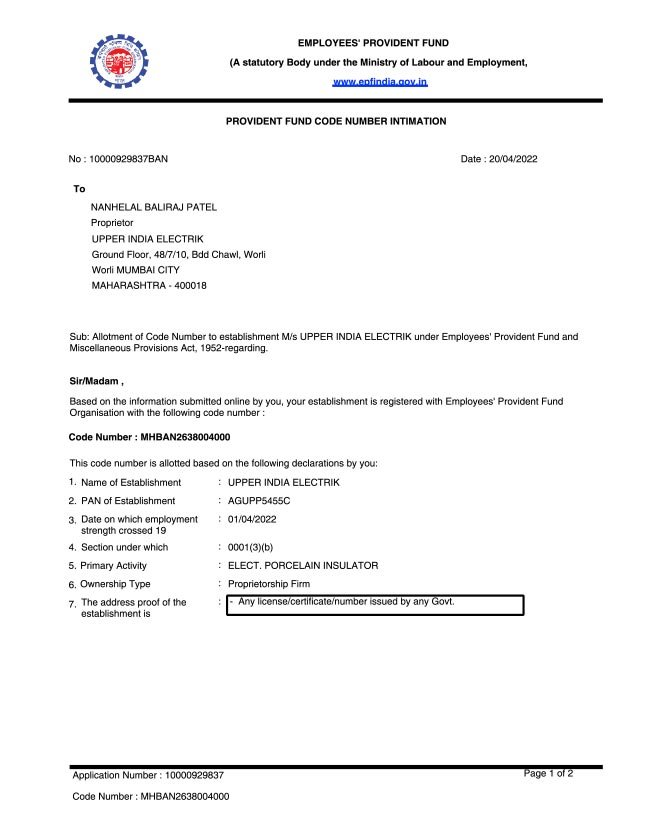 EMPLOYEES' PROVIDENT FUND
(A statutory Body under the Ministry of Labour and Employment,
www.epfindia.gov.in

PROVIDENT FUND CODE NUMBER INTIMATION

No : 10000929837BAN

Date : 20/04/2022

To

NANHELAL BALIRAJ PATEL
Proprietor
UPPER INDIA ELECTRIK
Ground Floor, 48/7/10, Bdd Chawl, Worli
Worli MUMBAI CITY
MAHARASHTRA - 400018

Sub: Allotment of Code Number to establishment M/s UPPER INDIA ELECTRIK under Employees' Provident Fund and Miscellaneous Provisions Act, 1952-regarding.

Sir/Madam ,

Based on the information submitted online by you, your establishment is registered with Employees' Provident Fund Organisation with the following code number :

Code Number : MHBAN2638004000

This code number is allotted based on the following declarations by you:

1. Name of Establishment : UPPER INDIA ELECTRIK
2. PAN of Establishment : AGUPP5455C
3. Date on which employment strength crossed 19 : 01/04/2022
4. Section under which : 0001(3)(b)
5. Primary Activity : ELECT. PORCELAIN INSULATOR
6. Ownership Type : Proprietorship Firm
7. The address proof of the establishment is : - Any license/certificate/number issued by any Govt.

Application Number : 10000929837
Page 1 of 2
Code Number : MHBAN2638004000